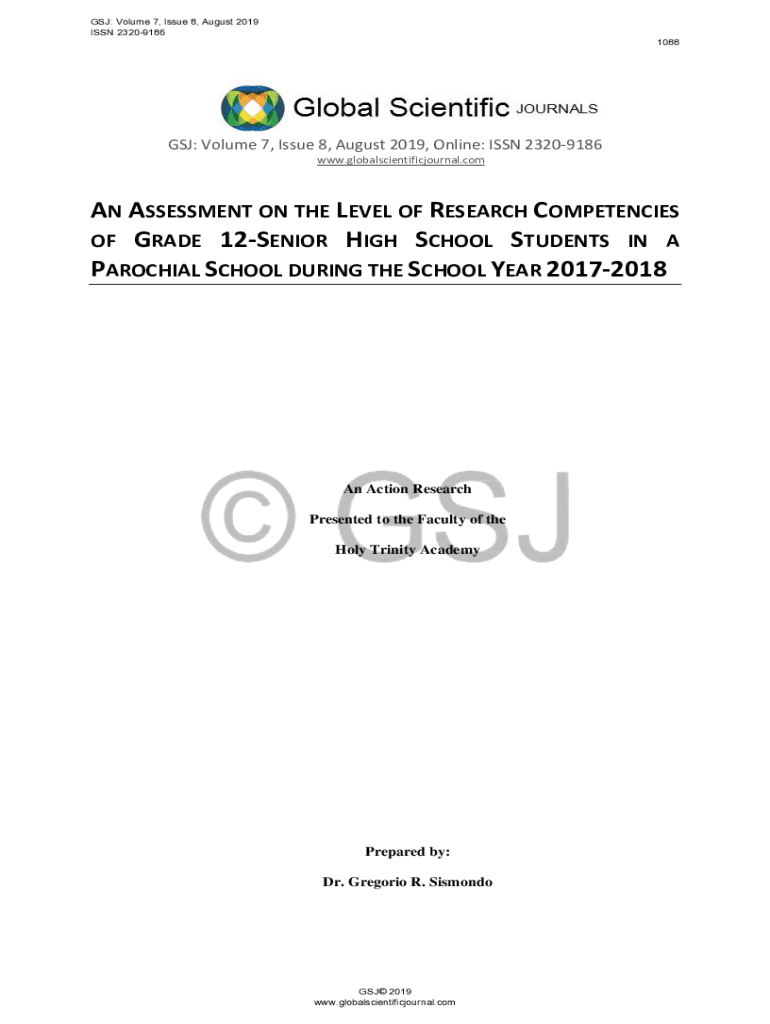 GSJ: Volume 7, Issue 8, August 2019
ISSN 2320-9186

1088

Global Scientific JOURNALS

GSJ: Volume 7, Issue 8, August 2019, Online: ISSN 2320-9186
www.globalscientificjournal.com

AN ASSESSMENT ON THE LEVEL OF RESEARCH COMPETENCIES OF GRADE 12-SENIOR HIGH SCHOOL STUDENTS IN A PAROCHIAL SCHOOL DURING THE SCHOOL YEAR 2017-2018

© GSJ

An Action Research

Presented to the Faculty of the

Holy Trinity Academy

Prepared by:

Dr. Gregorio R. Sismondo

GSJ© 2019
www.globalscientificjournal.com